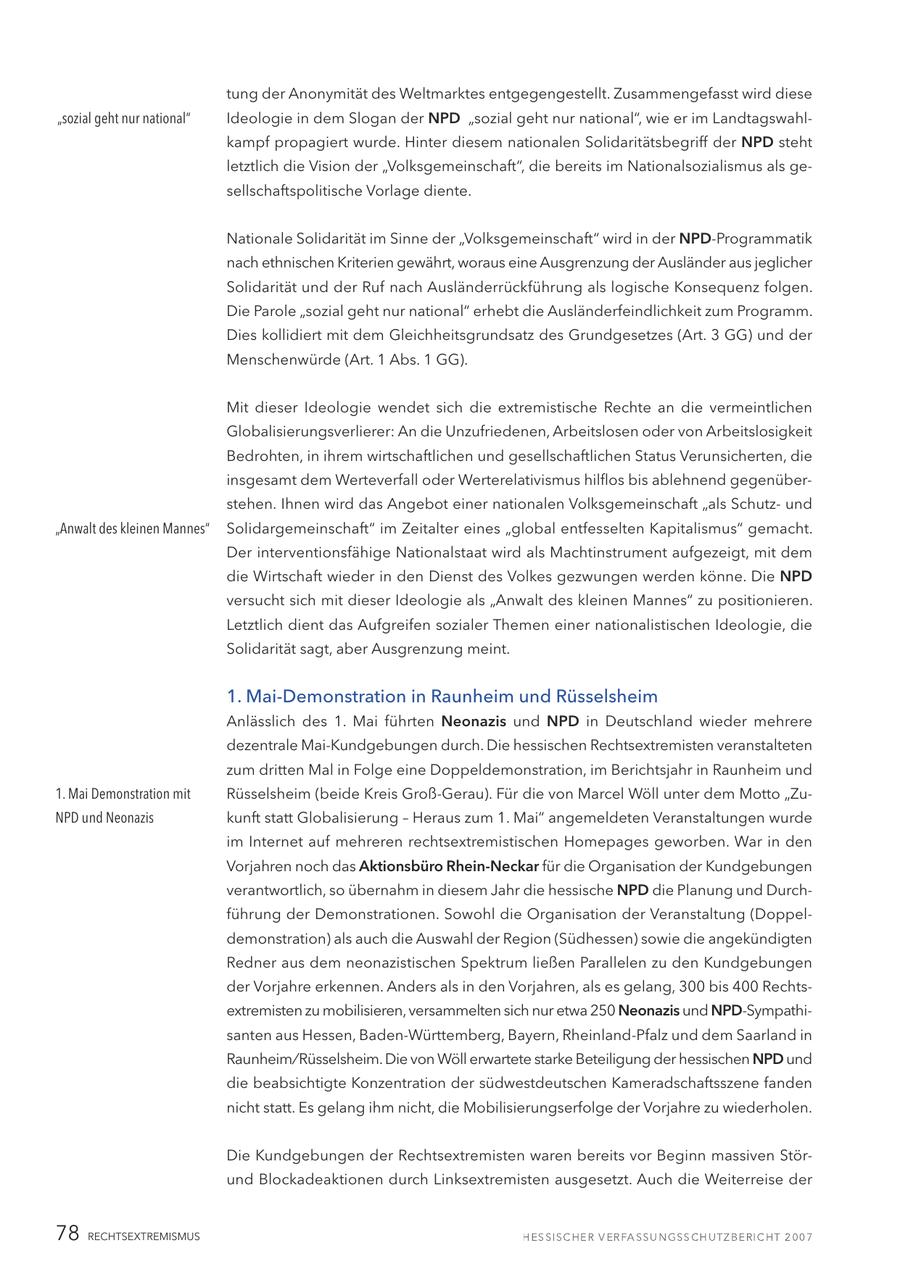 „sozial geht nur national"

tung der Anonymität des Weltmarktes entgegengestellt. Zusammengefasst wird diese Ideologie in dem Slogan der NPD „sozial geht nur national", wie er im Landtagswahlkampf propagiert wurde. Hinter diesem nationalen Solidaritätsbegriff der NPD steht letztlich die Vision der „Volksgemeinschaft", die bereits im Nationalsozialismus als gesellschaftspolitische Vorlage diente.

Nationale Solidarität im Sinne der „Volksgemeinschaft" wird in der NPD-Programmatik nach ethnischen Kriterien gewährt, woraus eine Ausgrenzung der Ausländer aus jeglicher Solidarität und der Ruf nach Ausländerrückführung als logische Konsequenz folgen. Die Parole „sozial geht nur national" erhebt die Ausländerfeindlichkeit zum Programm. Dies kollidiert mit dem Gleichheitsgrundsatz des Grundgesetzes (Art. 3 GG) und der Menschenwürde (Art. 1 Abs. 1 GG).

„Anwalt des kleinen Mannes"

Mit dieser Ideologie wendet sich die extremistische Rechte an die vermeintlichen Globalisierungsverlierer: An die Unzufriedenen, Arbeitslosen oder von Arbeitslosigkeit Bedrohten, in ihrem wirtschaftlichen und gesellschaftlichen Status Verunsicherten, die insgesamt dem Werteverfall oder Werterelativismus hilflos bis ablehnend gegenüberstehen. Ihnen wird das Angebot einer nationalen Volksgemeinschaft „als Schutz- und Solidargemeinschaft" im Zeitalter eines „global entfesselten Kapitalismus" gemacht. Der interventionsfähige Nationalstaat wird als Machtinstrument aufgezeigt, mit dem die Wirtschaft wieder in den Dienst des Volkes gezwungen werden könne. Die NPD versucht sich mit dieser Ideologie als „Anwalt des kleinen Mannes" zu positionieren. Letztlich dient das Aufgreifen sozialer Themen einer nationalistischen Ideologie, die Solidarität sagt, aber Ausgrenzung meint.

1. Mai-Demonstration in Raunheim und Rüsselsheim

1. Mai Demonstration mit NPD und Neonazis

Anlässlich des 1. Mai führten Neonazis und NPD in Deutschland wieder mehrere dezentrale Mai-Kundgebungen durch. Die hessischen Rechtsextremisten veranstalteten zum dritten Mal in Folge eine Doppeldemonstration, im Berichtsjahr in Raunheim und Rüsselsheim (beide Kreis Groß-Gerau). Für die von Marcel Wöll unter dem Motto „Zukunft statt Globalisierung – Heraus zum 1. Mai" angemeldeten Veranstaltungen wurde im Internet auf mehreren rechtsextremistischen Homepages geworben. War in den Vorjahren noch das Aktionsbüro Rhein-Neckar für die Organisation der Kundgebungen verantwortlich, so übernahm in diesem Jahr die hessische NPD die Planung und Durchführung der Demonstrationen. Sowohl die Organisation der Veranstaltung (Doppeldemonstration) als auch die Auswahl der Region (Südhessen) sowie die angekündigten Redner aus dem neonazistischen Spektrum ließen Parallelen zu den Kundgebungen der Vorjahre erkennen. Anders als in den Vorjahren, als es gelang, 300 bis 400 Rechtsextremisten zu mobilisieren, versammelten sich nur etwa 250 Neonazis und NPD-Sympathisanten aus Hessen, Baden-Württemberg, Bayern, Rheinland-Pfalz und dem Saarland in Raunheim/Rüsselsheim. Die von Wöll erwartete starke Beteiligung der hessischen NPD und die beabsichtigte Konzentration der südwestdeutschen Kameradschaftsszene fanden nicht statt. Es gelang ihm nicht, die Mobilisierungserfolge der Vorjahre zu wiederholen.

Die Kundgebungen der Rechtsextremisten waren bereits vor Beginn massiven Stör- und Blockadeaktionen durch Linksextremisten ausgesetzt. Auch die Weiterreise der

78 RECHTSEXTREMISMUS

HESSISCHER VERFASSUNGSSCHUTZBERICHT 2007